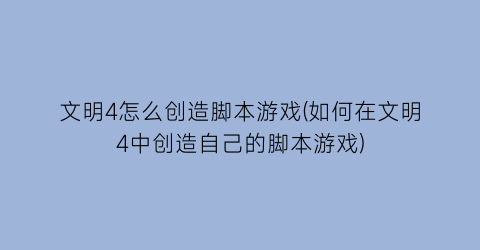 文明4怎么创造脚本游戏(如何在文明4中创造自己的脚本游戏)